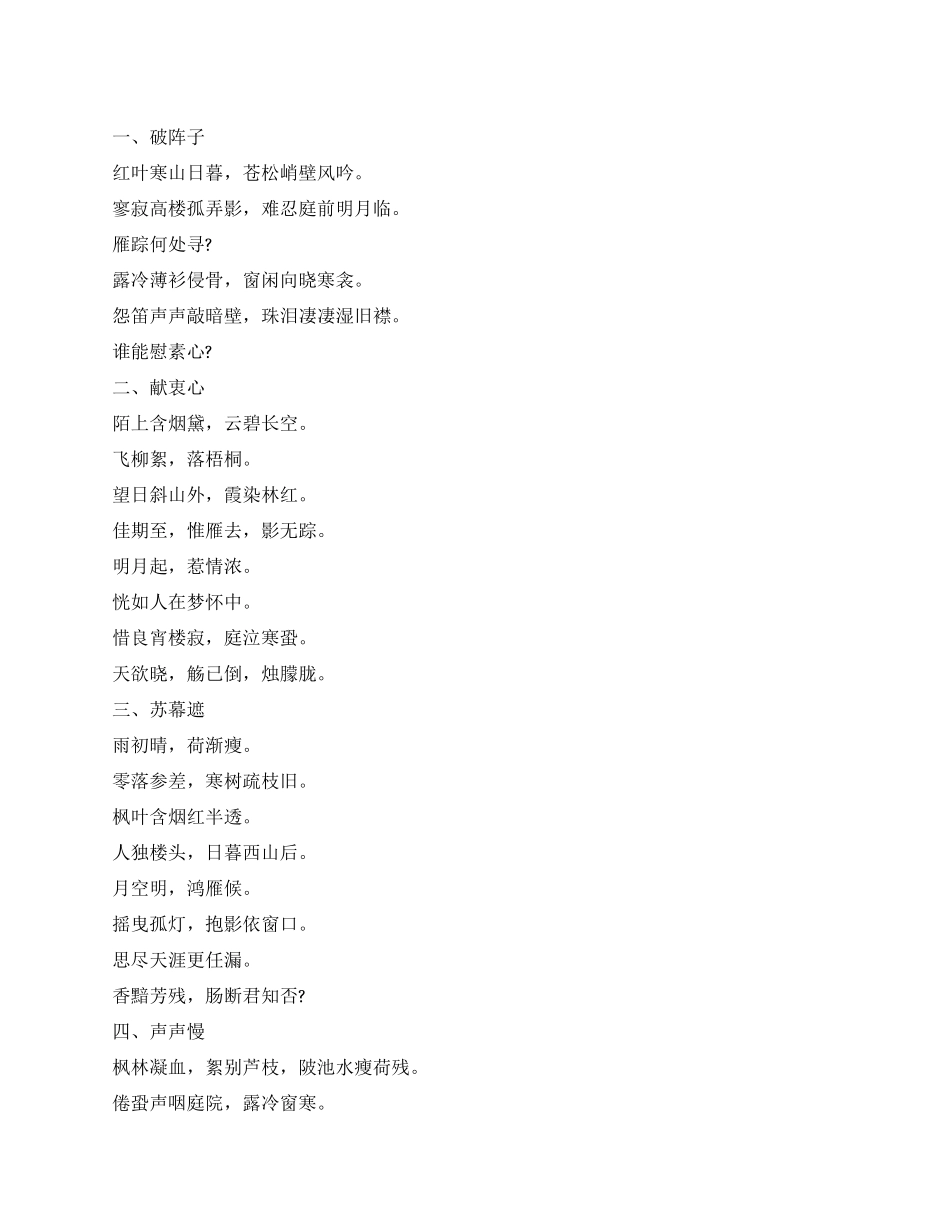 一、破阵子

红叶寒山日暮，苍松峭壁风吟。

寥寂高楼孤弄影，难忍庭前明月临。

雁踪何处寻?

露冷薄衫侵骨，窗闲向晓寒衾。

怨笛声声敲暗壁，珠泪凄凄湿旧襟。

谁能慰素心?

二、献衷心

陌上含烟黛，云碧长空。

飞柳絮，落梧桐。

望日斜山外，霞染林红。

佳期至，惟雁去，影无踪。

明月起，惹情浓。

恍如人在梦怀中。

惜良宵楼寂，庭泣寒蛩。

天欲晓，觞已倒，烛朦胧。

三、苏幕遮

雨初晴，荷渐瘦。

零落参差，寒树疏枝旧。

枫叶含烟红半透。

人独楼头，日暮西山后。

月空明，鸿雁候。

摇曳孤灯，抱影依窗口。

思尽天涯更任漏。

香黯芳残，肠断君知否?

四、声声慢

枫林凝血，絮别芦枝，陂池水瘦荷残。

倦蛩声咽庭院，露冷窗寒。